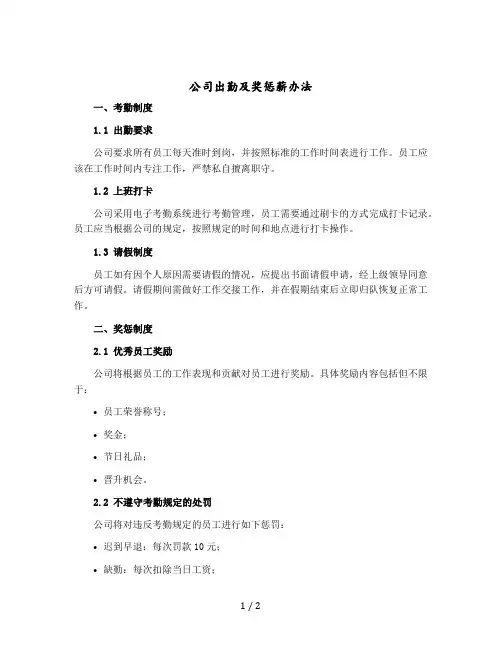 公司出勤及奖惩薪办法

一、考勤制度

1.1 出勤要求

公司要求所有员工每天准时到岗，并按照标准的工作时间表进行工作。员工应该在工作时间内专注工作，严禁私自擅离职守。

1.2 上班打卡

公司采用电子考勤系统进行考勤管理，员工需要通过刷卡的方式完成打卡记录。员工应当根据公司的规定，按照规定的时间和地点进行打卡操作。

1.3 请假制度

员工如有因个人原因需要请假的情况，应提出书面请假申请，经上级领导同意后方可请假。请假期间需做好工作交接工作，并在假期结束后立即归队恢复正常工作。

二、奖惩制度

2.1 优秀员工奖励

公司将根据员工的工作表现和贡献对员工进行奖励。具体奖励内容包括但不限于：

• 员工荣誉称号；

• 奖金；

• 节日礼品；

• 晋升机会。

2.2 不遵守考勤规定的处罚

公司将对违反考勤规定的员工进行如下惩罚：

• 迟到早退：每次罚款 10 元；

• 缺勤：每次扣除当日工资；

1 / 2